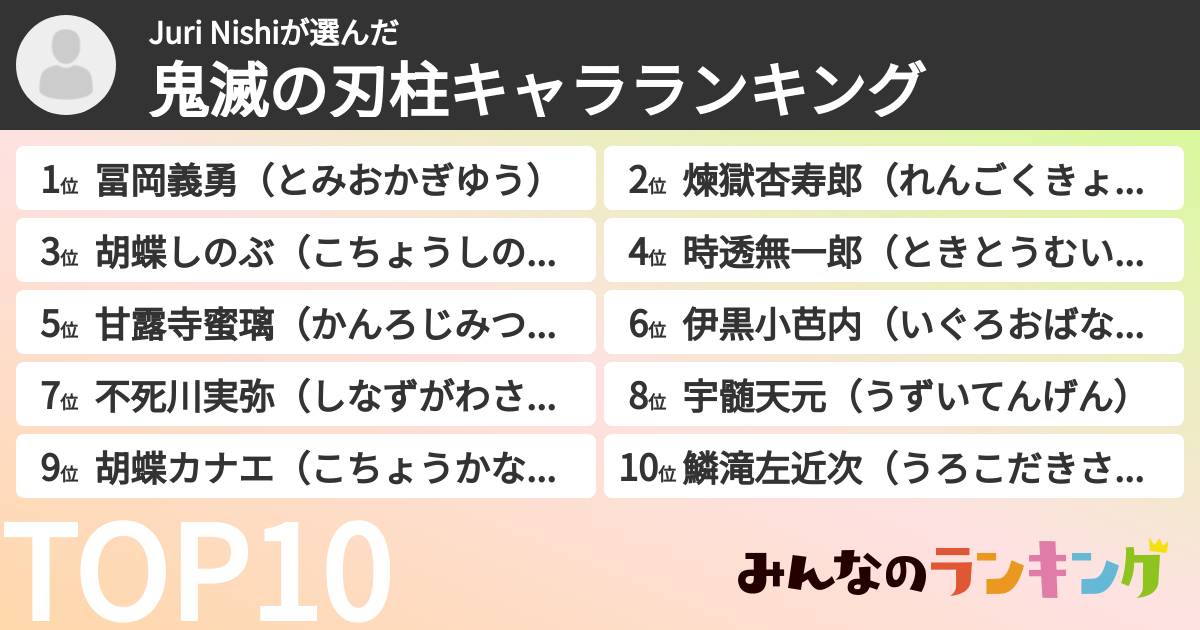 Juri Nishiが選んだ
鬼滅の刃柱キャラランキング

1位 冨岡義勇（とみおかぎゆう）
2位 煉獄杏寿郎（れんごくきょ...
3位 胡蝶しのぶ（こちょうしの...
4位 時透無一郎（ときとうむい...
5位 甘露寺蜜璃（かんろじみつ...
6位 伊黒小芭内（いぐろおばな...
7位 不死川実弥（しなずがわさ...
8位 宇髄天元（うずいてんげん）
9位 胡蝶カナエ（こちょうかな...
10位 鱗滝左近次（うろこだきさ...

TOP10

みんなのランキング